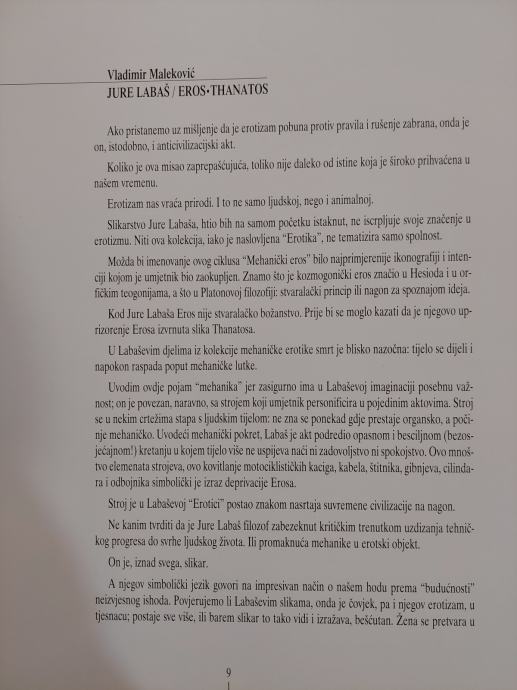 Vladimir Maleković
JURE LABAŠ / EROS•THANATOS

Ako pristanemo uz mišljenje da je erotizam pobuna protiv pravila i rušenje zabrana, onda je on, istodobno, i anticivilizacijski akt.

Koliko je ova misao zaprepašćujuća, toliko nije daleko od istine koja je široko prihvaćena u našem vremenu.

Erotizam nas vraća prirodi. I to ne samo ljudskoj, nego i animalnoj.

Slikarstvo Jure Labaša, htio bih na samom početku istaknut, ne iscrpljuje svoje značenje u erotizmu. Niti ova kolekcija, iako je naslovljena "Erotika", ne tematizira samo spolnost.

Možda bi imenovanje ovog ciklusa "Mehanički eros" bilo najprimjerenije ikonografiji i intenciji kojom je umjetnik bio zaokupljen. Znamo što je kozmogonički eros značio u Hesioda i u orfičkim teogonijama, a što u Platonovoj filozofiji: stvaralački princip ili nagon za spoznajom ideja.

Kod Jure Labaša Eros nije stvaralačko božanstvo. Prije bi se moglo kazati da je njegovo uprizorenje Erosa izvrnuta slika Thanatosa.

U Labaševim djelima iz kolekcije mehaničke erotike smrt je blisko nazočna: tijelo se dijeli i napokon raspada poput mehaničke lutke.

Uvodim ovdje pojam "mehanika" jer zasigurno ima u Labaševoj imaginaciji posebnu važnost; on je povezan, naravno, sa strojem koji umjetnik personificira u pojedinim aktovima. Stroj se u nekim crtežima stapa s ljudskim tijelom: ne zna se ponekad gdje prestaje organsko, a počinje mehaničko. Uvodeći mehanički pokret, Labaš je akt podredio opasnom i besciljnom (bezosjećajnom!) kretanju u kojem tijelo više ne uspijeva naći ni zadovoljstvo ni spokojstvo. Ovo mnoštvo elemenata strojeva, ovo kovitlanje motociklističkih kaciga, kabela, štitnika, gibnjeva, cilindara i odbojnika simbolički je izraz deprivacije Erosa.

Stroj je u Labaševoj "Erotici" postao znakom nasrtaja suvremene civilizacije na nagon.

Ne kanim tvrditi da je Jure Labaš filozof zabezeknut kritičkim trenutkom uzdizanja tehničkog progresa do svrhe ljudskog života. Ili promaknuća mehanike u erotski objekt.

On je, iznad svega, slikar.

A njegov simbolički jezik govori na impresivan način o našem hodu prema "budućnosti" neizvjesnog ishoda. Povjerujemo li Labaševim slikama, onda je čovjek, pa i njegov erotizam, u tjesnacu; postaje sve više, ili barem slikar to tako vidi i izražava, bešćutan. Žena se pretvara u

9